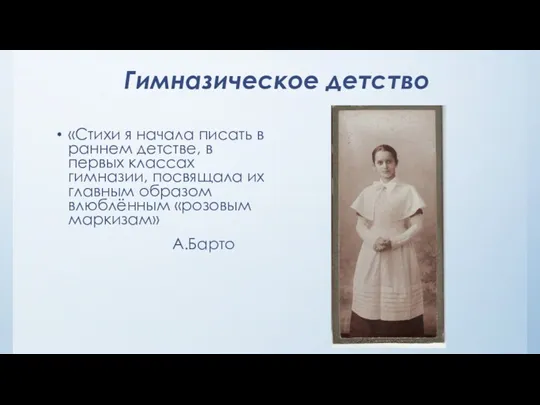 Гимназическое детство

• «Стихи я начала писать в раннем детстве, в первых классах гимназии, посвящала их главным образом влюблённым «розовым маркизам»

А.Барто